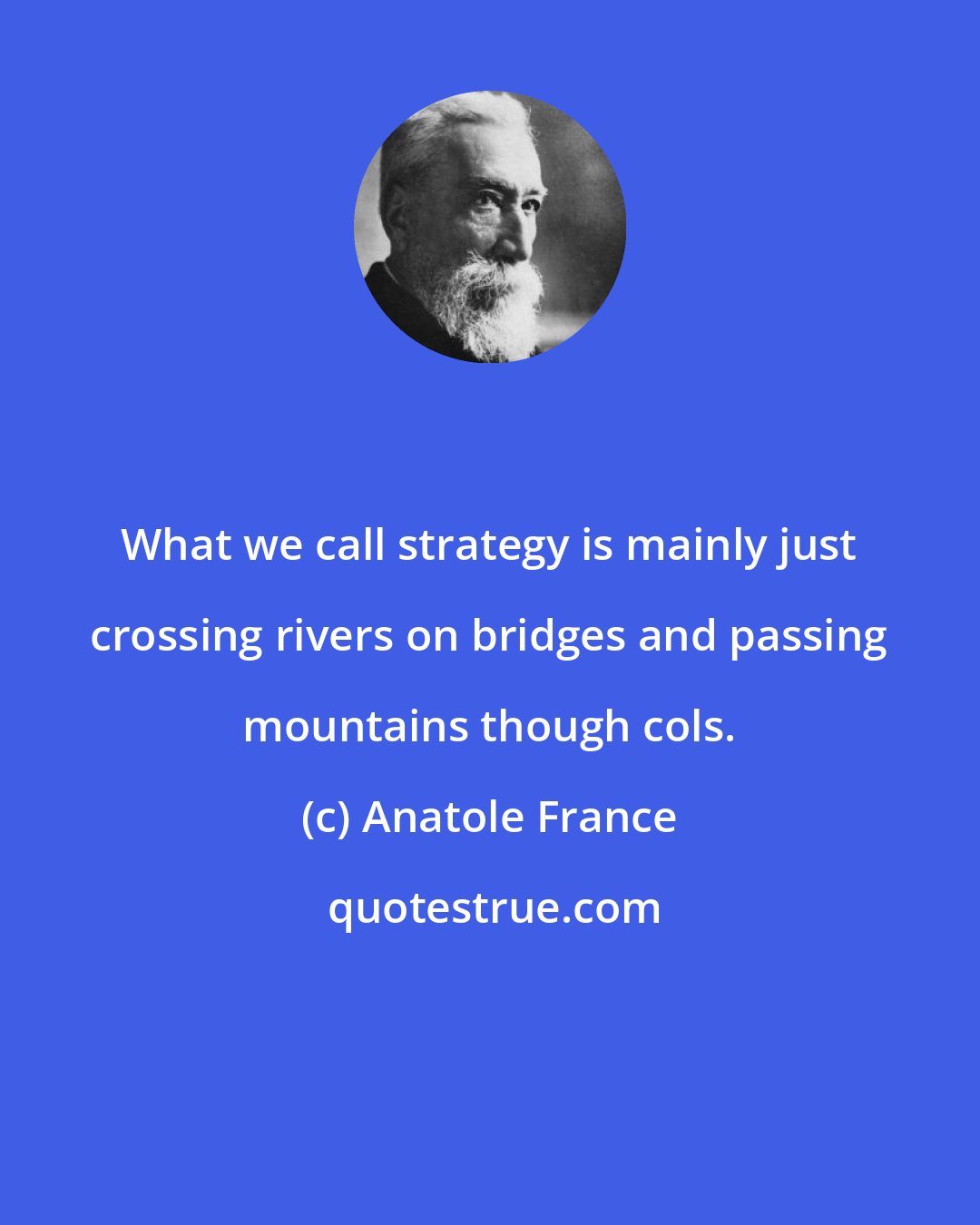 What we call strategy is mainly just crossing rivers on bridges and passing mountains though cols.

(c) Anatole France

quotestrue.com